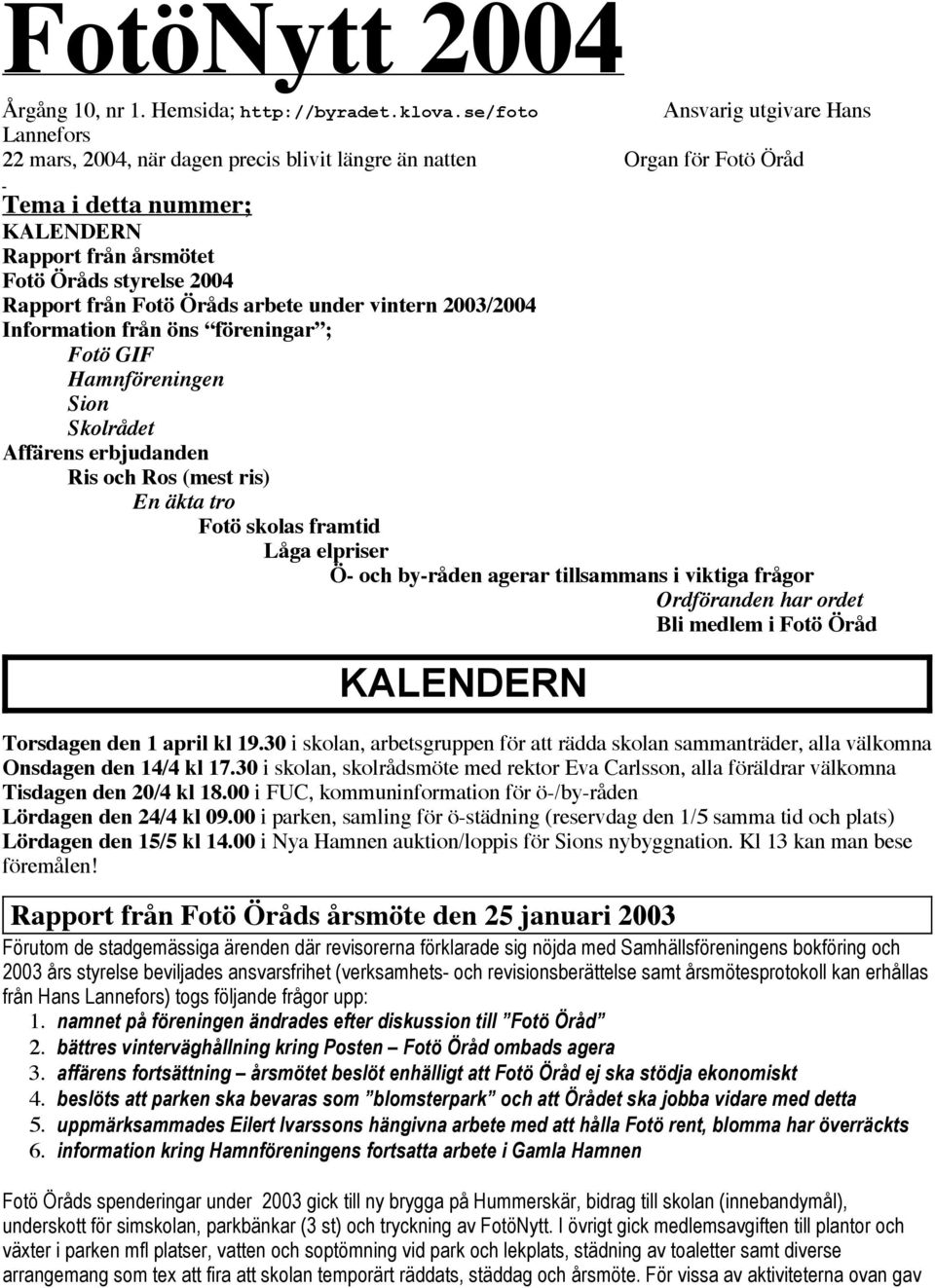 FotöNytt 2004

Årgång 10, nr 1. Hemsida; http://byradet.klova.se/foto Ansvarig utgivare Hans Lannefors
22 mars, 2004, när dagen precis blivit längre än natten Organ för Fotö Öråd

Tema i detta nummer;
KALENDERN
Rapport från årsmötet
Fotö Öråds styrelse 2004
Rapport från Fotö Öråds arbete under vintern 2003/2004
Information från öns "föreningar";
Fotö GIF
Hamnföreningen
Sion
Skolrådet
Affärens erbjudanden
Ris och Ros (mest ris)
En äkta tro
Fotö skolas framtid
Låga elpriser
Ö- och by-råden agerar tillsammans i viktiga frågor
Ordföranden har ordet
Bli medlem i Fotö Öråd

KALENDERN

Torsdagen den 1 april kl 19.30 i skolan, arbetsgruppen för att rädda skolan sammanträder, alla välkomna
Onsdagen den 14/4 kl 17.30 i skolan, skolrådsmöte med rektor Eva Carlsson, alla föräldrar välkomna
Tisdagen den 20/4 kl 18.00 i FUC, kommuninformation för ö-/by-råden
Lördagen den 24/4 kl 09.00 i parken, samling för ö-städning (reservdag den 1/5 samma tid och plats)
Lördagen den 15/5 kl 14.00 i Nya Hamnen auktion/loppis för Sions nybyggnation. Kl 13 kan man bese föremålen!

Rapport från Fotö Öråds årsmöte den 25 januari 2003

Förutom de stadgemässiga ärenden där revisorerna förklarade sig nöjda med Samhällsföreningens bokföring och 2003 års styrelse beviljades ansvarsfrihet (verksamhets- och revisionsberättelse samt årsmötesprotokoll kan erhållas från Hans Lannefors) togs följande frågor upp:
1. namnet på föreningen ändrades efter diskussion till "Fotö Öråd"
2. bättres vinterväghållning kring Posten – Fotö Öråd ombads agera
3. affärens fortsättning – årsmötet beslöt enhälligt att Fotö Öråd ej ska stödja ekonomiskt
4. beslöts att parken ska bevaras som "blomsterpark" och att Örådet ska jobba vidare med detta
5. uppmärksammades Eilert Ivarssons hängivna arbete med att hålla Fotö rent, blomma har överräckts
6. information kring Hamnföreningens fortsatta arbete i Gamla Hamnen

Fotö Öråds spenderingar under 2003 gick till ny brygga på Hummerskär, bidrag till skolan (innebandymål), underskott för simskolan, parkbänkar (3 st) och tryckning av FotöNytt. I övrigt gick medlemsavgiften till plantor och växter i parken mfl platser, vatten och soptömning vid park och lekplats, städning av toaletter samt diverse arrangemang som tex att fira att skolan temporärt räddats, städdag och årsmöte. För vissa av aktiviteterna ovan gav